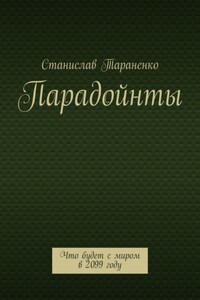 Станислав Тараненко

Парадойнты

Что будет с миром в 2099 году